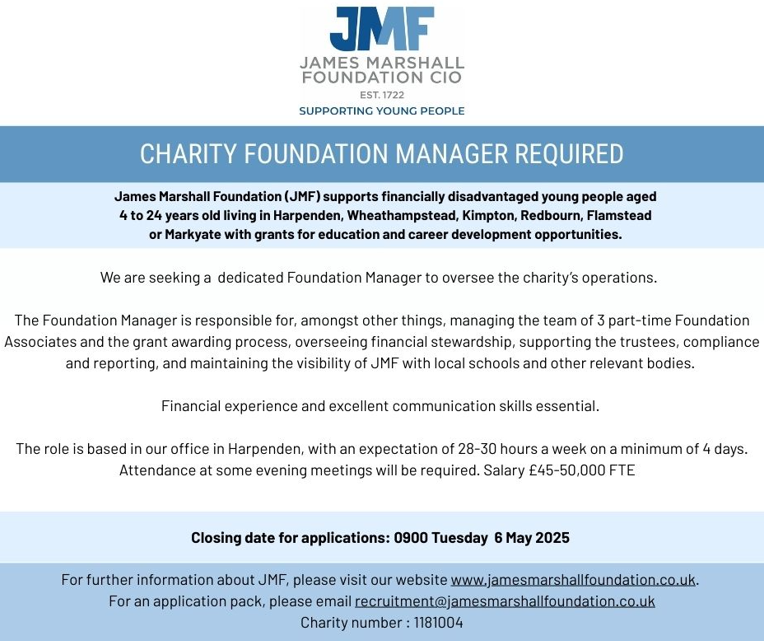 JMF
JAMES MARSHALL
FOUNDATION CIO
EST. 1722
SUPPORTING YOUNG PEOPLE

CHARITY FOUNDATION MANAGER REQUIRED

James Marshall Foundation (JMF) supports financially disadvantaged young people aged 4 to 24 years old living in Harpenden, Wheathampstead, Kimpton, Redbourn, Flamstead or Markyate with grants for education and career development opportunities.

We are seeking a dedicated Foundation Manager to oversee the charity's operations.

The Foundation Manager is responsible for, amongst other things, managing the team of 3 part-time Foundation Associates and the grant awarding process, overseeing financial stewardship, supporting the trustees, compliance and reporting, and maintaining the visibility of JMF with local schools and other relevant bodies.

Financial experience and excellent communication skills essential.

The role is based in our office in Harpenden, with an expectation of 28-30 hours a week on a minimum of 4 days. Attendance at some evening meetings will be required. Salary £45-50,000 FTE

Closing date for applications: 0900 Tuesday 6 May 2025

For further information about JMF, please visit our website www.jamesmarshallfoundation.co.uk.
For an application pack, please email recruitment@jamesmarshallfoundation.co.uk
Charity number : 1181004